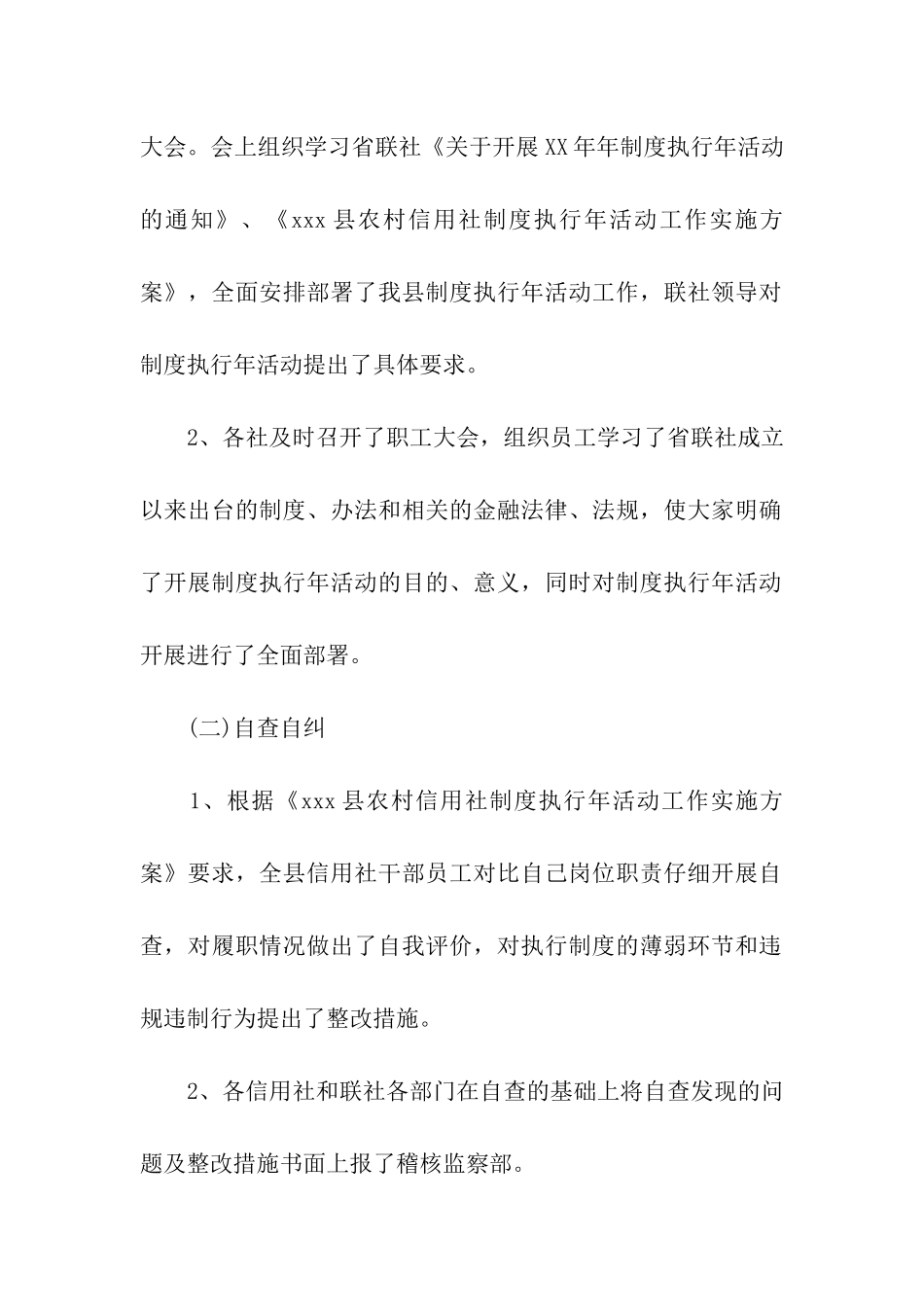 大会。会上组织学习省联社《关于开展XX年年制度执行年活动的通知》、《xxx县农村信用社制度执行年活动工作实施方案》，全面安排部署了我县制度执行年活动工作，联社领导对制度执行年活动提出了具体要求。

2、各社及时召开了职工大会，组织员工学习了省联社成立以来出台的制度、办法和相关的金融法律、法规，使大家明确了开展制度执行年活动的目的、意义，同时对制度执行年活动开展进行了全面部署。

(二)自查自纠

1、根据《xxx县农村信用社制度执行年活动工作实施方案》要求，全县信用社干部员工对比自己岗位职责仔细开展自查，对履职情况做出了自我评价，对执行制度的薄弱环节和违规违制行为提出了整改措施。

2、各信用社和联社各部门在自查的基础上将自查发现的问题及整改措施书面上报了稽核监察部。